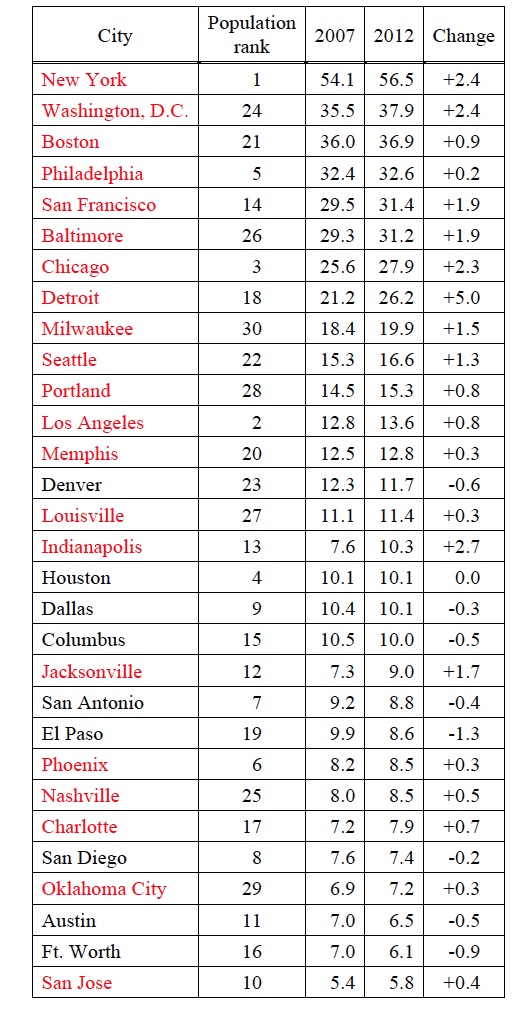 | City | Population rank | 2007 | 2012 | Change |
|---|---|---|---|---|
| New York | 1 | 54.1 | 56.5 | +2.4 |
| Washington, D.C. | 24 | 35.5 | 37.9 | +2.4 |
| Boston | 21 | 36.0 | 36.9 | +0.9 |
| Philadelphia | 5 | 32.4 | 32.6 | +0.2 |
| San Francisco | 14 | 29.5 | 31.4 | +1.9 |
| Baltimore | 26 | 29.3 | 31.2 | +1.9 |
| Chicago | 3 | 25.6 | 27.9 | +2.3 |
| Detroit | 18 | 21.2 | 26.2 | +5.0 |
| Milwaukee | 30 | 18.4 | 19.9 | +1.5 |
| Seattle | 22 | 15.3 | 16.6 | +1.3 |
| Portland | 28 | 14.5 | 15.3 | +0.8 |
| Los Angeles | 2 | 12.8 | 13.6 | +0.8 |
| Memphis | 20 | 12.5 | 12.8 | +0.3 |
| Denver | 23 | 12.3 | 11.7 | -0.6 |
| Louisville | 27 | 11.1 | 11.4 | +0.3 |
| Indianapolis | 13 | 7.6 | 10.3 | +2.7 |
| Houston | 4 | 10.1 | 10.1 | 0.0 |
| Dallas | 9 | 10.4 | 10.1 | -0.3 |
| Columbus | 15 | 10.5 | 10.0 | -0.5 |
| Jacksonville | 12 | 7.3 | 9.0 | +1.7 |
| San Antonio | 7 | 9.2 | 8.8 | -0.4 |
| El Paso | 19 | 9.9 | 8.6 | -1.3 |
| Phoenix | 6 | 8.2 | 8.5 | +0.3 |
| Nashville | 25 | 8.0 | 8.5 | +0.5 |
| Charlotte | 17 | 7.2 | 7.9 | +0.7 |
| San Diego | 8 | 7.6 | 7.4 | -0.2 |
| Oklahoma City | 29 | 6.9 | 7.2 | +0.3 |
| Austin | 11 | 7.0 | 6.5 | -0.5 |
| Ft. Worth | 16 | 7.0 | 6.1 | -0.9 |
| San Jose | 10 | 5.4 | 5.8 | +0.4 |